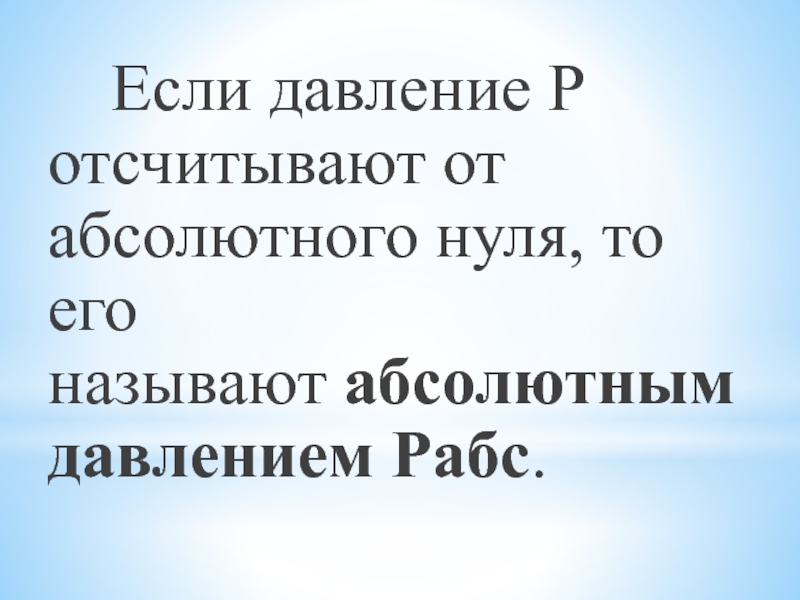 Если давление Р отсчитывают от абсолютного нуля, то его называют абсолютным давлением Рабс.